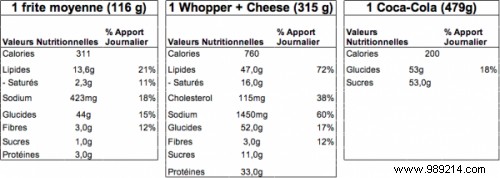 1 frite moyenne (116 g)

| Valeurs Nutritionnelles | | % Apport Journalier |
|---|---|---|
| Calories | 311 | |
| Lipides | 13,6g | 21% |
| - Saturés | 2,3g | 11% |
| Sodium | 423mg | 18% |
| Glucides | 44g | 15% |
| Fibres | 3,0g | 12% |
| Sucres | 1,0g | |
| Protéines | 3,0g | |

1 Whopper + Cheese (315 g)

| Valeurs Nutritionnelles | | % Apport Journalier |
|---|---|---|
| Calories | 760 | |
| Lipides | 47,0g | 72% |
| - Saturés | 16,0g | |
| Cholesterol | 115mg | 38% |
| Sodium | 1450mg | 60% |
| Glucides | 52,0g | 17% |
| Fibres | 3,0g | 12% |
| Sucres | 11,0g | |
| Protéines | 33,0g | |

1 Coca-Cola (479g)

| Valeurs Nutritionnelles | | % Apport Journalier |
|---|---|---|
| Calories | 200 | |
| Glucides | 53g | 18% |
| Sucres | 53,0g | |

www.989214.com